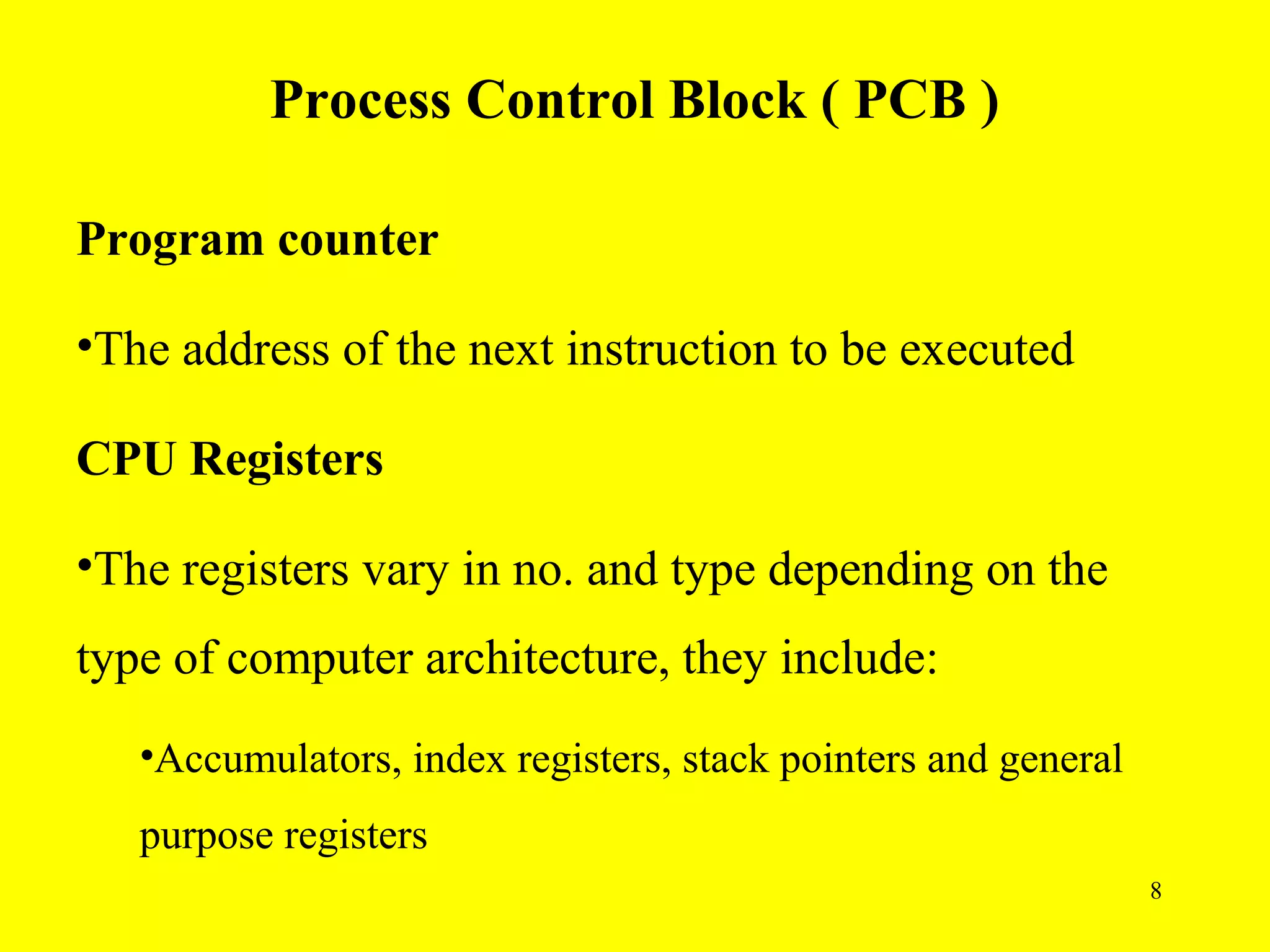 Process Control Block ( PCB )

Program counter

•The address of the next instruction to be executed

CPU Registers

•The registers vary in no. and type depending on the type of computer architecture, they include:

•Accumulators, index registers, stack pointers and general purpose registers

8